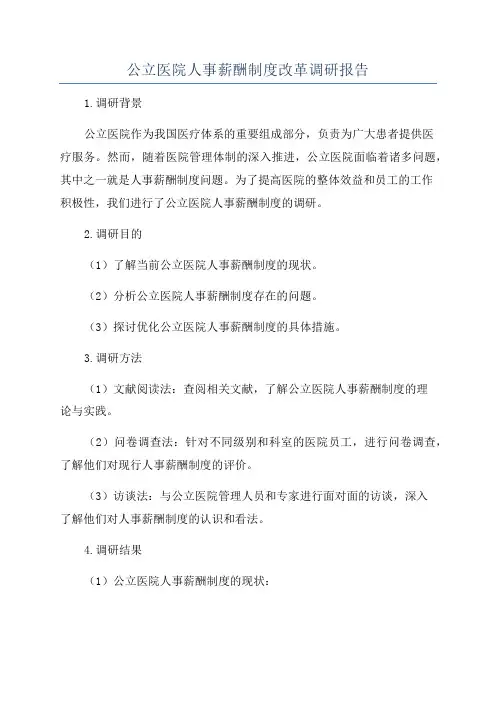 公立医院人事薪酬制度改革调研报告

1.调研背景

公立医院作为我国医疗体系的重要组成部分，负责为广大患者提供医疗服务。然而，随着医院管理体制的深入推进，公立医院面临着诸多问题，其中之一就是人事薪酬制度问题。为了提高医院的整体效益和员工的工作积极性，我们进行了公立医院人事薪酬制度的调研。

2.调研目的

（1）了解当前公立医院人事薪酬制度的现状。

（2）分析公立医院人事薪酬制度存在的问题。

（3）探讨优化公立医院人事薪酬制度的具体措施。

3.调研方法

（1）文献阅读法：查阅相关文献，了解公立医院人事薪酬制度的理论与实践。

（2）问卷调查法：针对不同级别和科室的医院员工，进行问卷调查，了解他们对现行人事薪酬制度的评价。

（3）访谈法：与公立医院管理人员和专家进行面对面的访谈，深入了解他们对人事薪酬制度的认识和看法。

4.调研结果

（1）公立医院人事薪酬制度的现状：